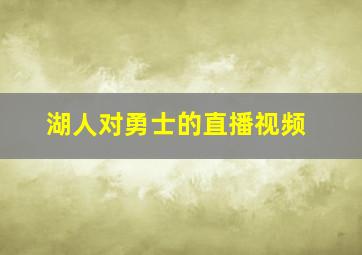 湖人对勇士的直播视频